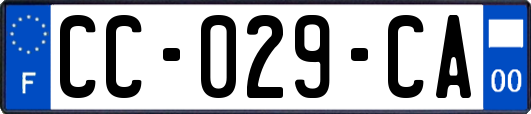 F
CC-029-CA
00